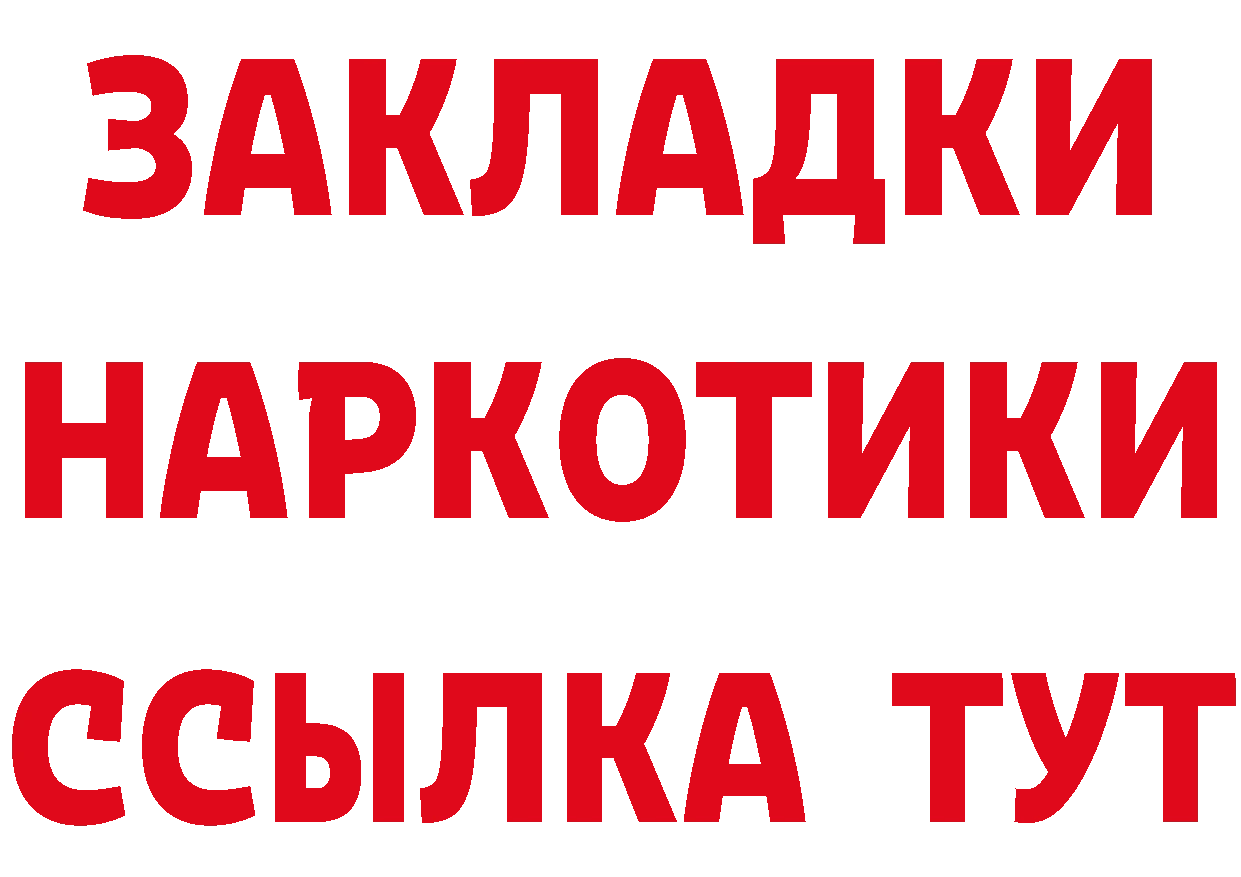 ЗАКЛАДКИ НАРКОТИКИ ССЫЛКА ТУТ